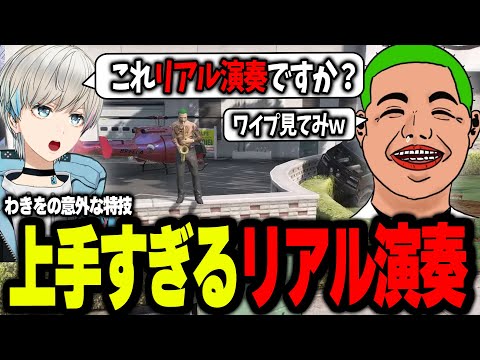 これリアル演奏ですか？

ワイプ見てみｗ

わきをの意外な特技

上手すぎるリアル演奏